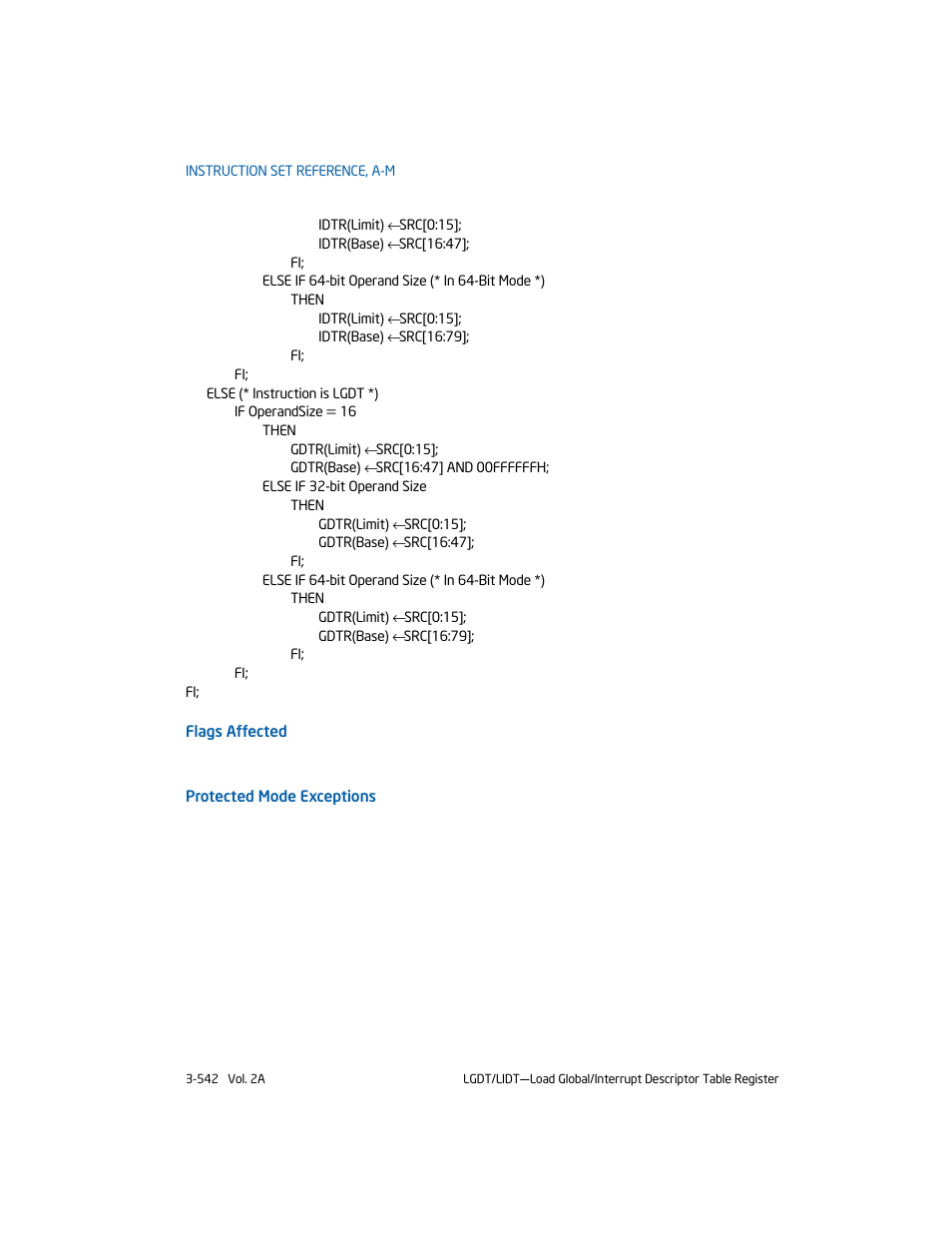 INSTRUCTION SET REFERENCE, A-M

IDTR(Limit) ←SRC[0:15];
IDTR(Base) ←SRC[16:47];
FI;
ELSE IF 64-bit Operand Size (* In 64-Bit Mode *)
THEN
IDTR(Limit) ←SRC[0:15];
IDTR(Base) ←SRC[16:79];
FI;
FI;
ELSE (* Instruction is LGDT *)
IF OperandSize = 16
THEN
GDTR(Limit) ←SRC[0:15];
GDTR(Base) ←SRC[16:47] AND 00FFFFFFH;
ELSE IF 32-bit Operand Size
THEN
GDTR(Limit) ←SRC[0:15];
GDTR(Base) ←SRC[16:47];
FI;
ELSE IF 64-bit Operand Size (* In 64-Bit Mode *)
THEN
GDTR(Limit) ←SRC[0:15];
GDTR(Base) ←SRC[16:79];
FI;
FI;
FI;

Flags Affected

Protected Mode Exceptions

3-542 Vol. 2A

LGDT/LIDT—Load Global/Interrupt Descriptor Table Register